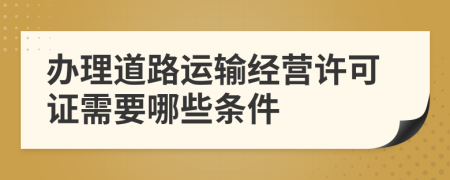 办理道路运输经营许可证需要哪些条件